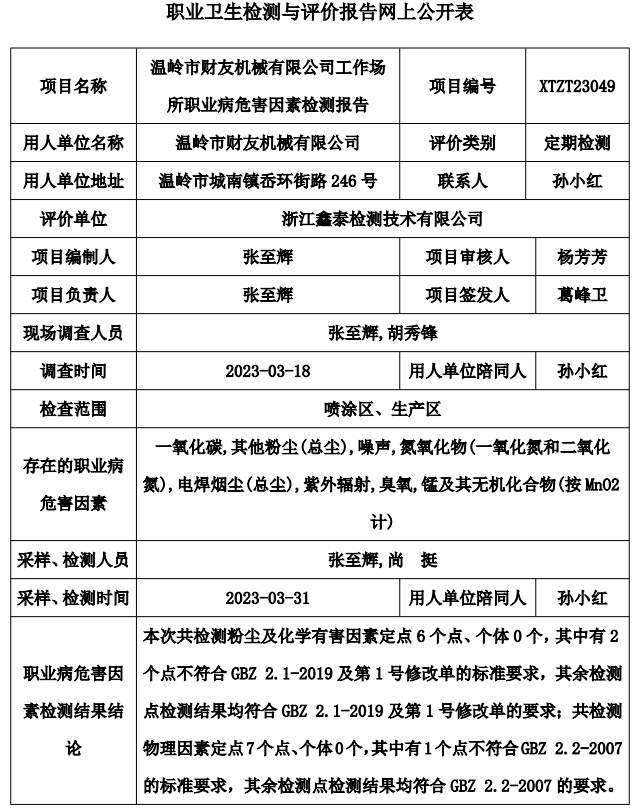 职业卫生检测与评价报告网上公开表

| 项目名称 | 温岭市财友机械有限公司工作场所职业病危害因素检测报告 | 项目编号 | XTZT23049 |
|---|---|---|---|
| 用人单位名称 | 温岭市财友机械有限公司 | 评价类别 | 定期检测 |
| 用人单位地址 | 温岭市城南镇岙环街路 246 号 | 联系人 | 孙小红 |
| 评价单位 | 浙江鑫泰检测技术有限公司 | | |
| 项目编制人 | 张至辉 | 项目审核人 | 杨芳芳 |
| 项目负责人 | 张至辉 | 项目签发人 | 葛峰卫 |
| 现场调查人员 | 张至辉，胡秀锋 | | |
| 调查时间 | 2023-03-18 | 用人单位陪同人 | 孙小红 |
| 检查范围 | 喷涂区、生产区 | | |
| 存在的职业病危害因素 | 一氧化碳，其他粉尘(总尘)，噪声，氮氧化物(一氧化氮和二氧化氮)，电焊烟尘(总尘)，紫外辐射，臭氧，锰及其无机化合物(按 MnO2 计) | | |
| 采样、检测人员 | 张至辉，尚 挺 | | |
| 采样、检测时间 | 2023-03-31 | 用人单位陪同人 | 孙小红 |
| 职业病危害因素检测结果结论 | 本次共检测粉尘及化学有害因素定点 6 个点、个体 0 个，其中有 2 个点不符合 GBZ 2.1-2019 及第 1 号修改单的标准要求，其余检测点检测结果均符合 GBZ 2.1-2019 及第 1 号修改单的要求；共检测物理因素定点 7 个点、个体 0 个，其中有 1 个点不符合 GBZ 2.2-2007 的标准要求，其余检测点检测结果均符合 GBZ 2.2-2007 的要求。 | | |